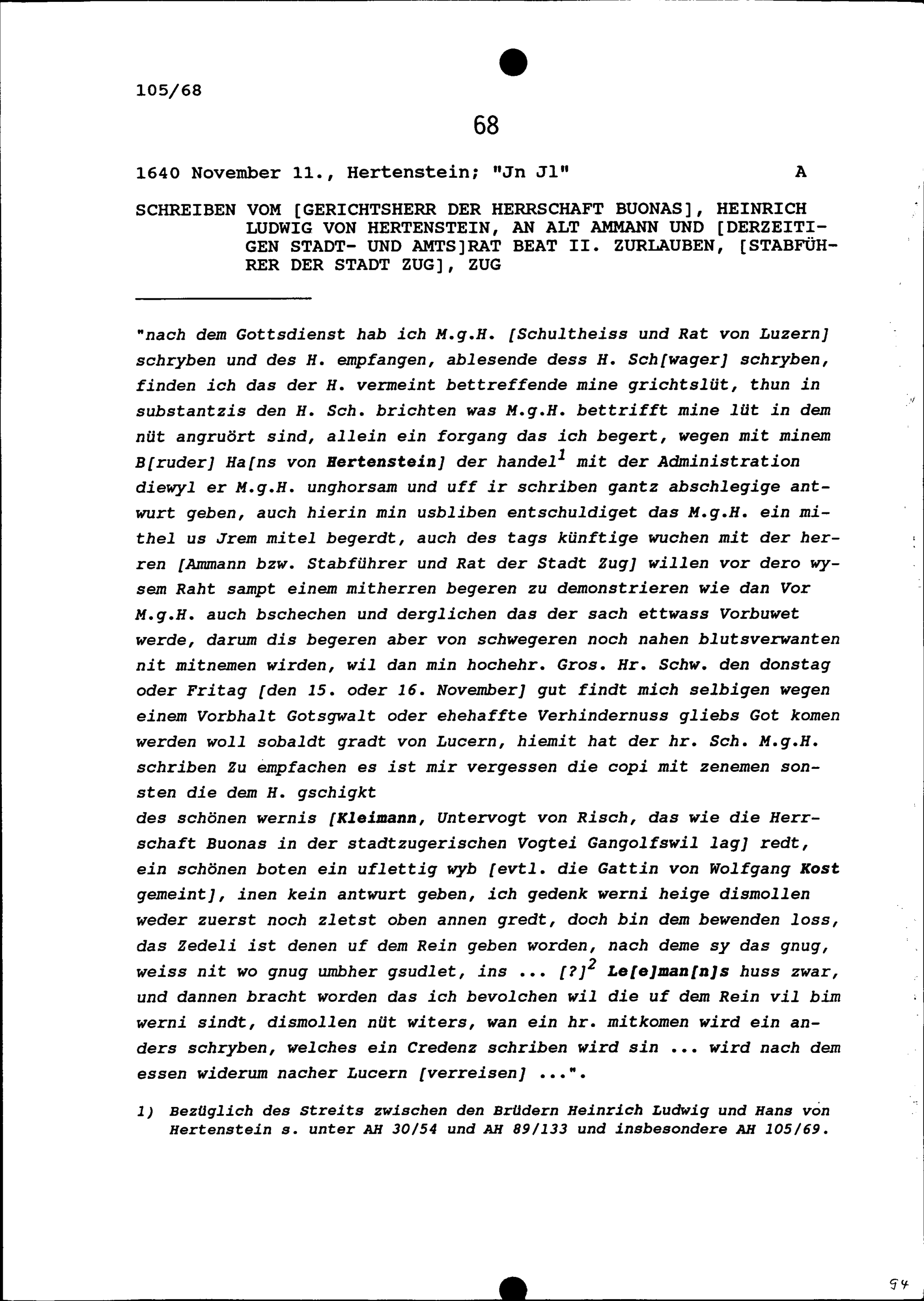 105/68

68

1640 November 11., Hertenstein; "Jn Jl" A

SCHREIBEN VOM [GERICHTSHERR DER HERRSCHAFT BUONAS], HEINRICH LUDWIG VON HERTENSTEIN, AN ALT AMMANN UND [DERZEITIGEN STADT- UND AMTS]RAT BEAT II. ZURLAUBEN, [STABFÜHRER DER STADT ZUG], ZUG

"nach dem Gottsdienst hab ich M.g.H. [Schultheiss und Rat von Luzern] schryben und des H. empfangen, ablesende dess H. Sch[wager] schryben, finden ich das der H. vermeint bettreffende mine grichtslüt, thun in substantzis den H. Sch. brichten was M.g.H. bettrifft mine lüt in dem nüt angruört sind, allein ein forgang das ich begert, wegen mit minem B[ruder] Ha[ns von Hertenstein] der handel$^1$ mit der Administration diewyl er M.g.H. unghorsam und uff ir schriben gantz abschlegige antwurt geben, auch hierin min usbliben entschuldiget das M.g.H. ein mithel us Jrem mitel begerdt, auch des tags künftige wuchen mit der herren [Ammann bzw. Stabführer und Rat der Stadt Zug] willen vor dero wysem Raht sampt einem mitherren begeren zu demonstrieren wie dan Vor M.g.H. auch bschechen und derglichen das der sach ettwass Vorbuwet werde, darum dis begeren aber von schwegeren noch nahen blutsverwanten nit mitnemen wirden, wil dan min hochehr. Gros. Hr. Schw. den donstag oder Fritag [den 15. oder 16. November] gut findt mich selbigen wegen einem Vorbhalt Gotsgwalt oder ehehaffte Verhindernuss gliebs Got komen werden woll sobaldt gradt von Lucern, hiemit hat der hr. Sch. M.g.H. schriben Zu empfachen es ist mir vergessen die copi mit zenemen sonsten die dem H. gschigkt
des schönen wernis [Kleimann, Untervogt von Risch, das wie die Herrschaft Buonas in der stadtzugerischen Vogtei Gangolfswil lag] redt, ein schönen boten ein uflettig wyb [evtl. die Gattin von Wolfgang Kost gemeint], inen kein antwurt geben, ich gedenk werni heige dismollen weder zuerst noch zletst oben annen gredt, doch bin dem bewenden loss, das Zedeli ist denen uf dem Rein geben worden, nach deme sy das gnug, weiss nit wo gnug umbher gsudlet, ins ... [?]$^2$ Le[e]man[n]s huss zwar, und dannen bracht worden das ich bevolchen wil die uf dem Rein vil bim werni sindt, dismollen nüt witers, wan ein hr. mitkomen wird ein anders schryben, welches ein Credenz schriben wird sin ... wird nach dem essen widerum nacher Lucern [verreisen] ...".

1) Bezüglich des Streits zwischen den Brüdern Heinrich Ludwig und Hans von Hertenstein s. unter AH 30/54 und AH 89/133 und insbesondere AH 105/69.

94